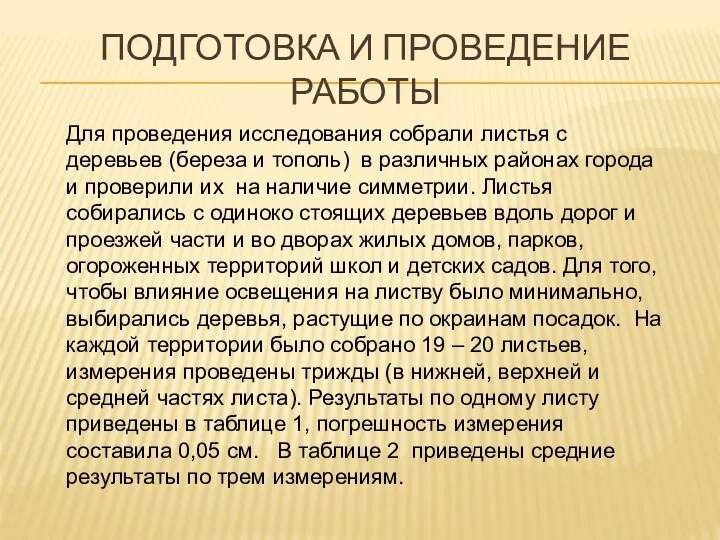 ПОДГОТОВКА И ПРОВЕДЕНИЕ РАБОТЫ

Для проведения исследования собрали листья с деревьев (береза и тополь) в различных районах города и проверили их на наличие симметрии. Листья собирались с одиноко стоящих деревьев вдоль дорог и проезжей части и во дворах жилых домов, парков, огороженных территорий школ и детских садов. Для того, чтобы влияние освещения на листву было минимально, выбирались деревья, растущие по окраинам посадок. На каждой территории было собрано 19 – 20 листьев, измерения проведены трижды (в нижней, верхней и средней частях листа). Результаты по одному листу приведены в таблице 1, погрешность измерения составила 0,05 см. В таблице 2 приведены средние результаты по трем измерениям.